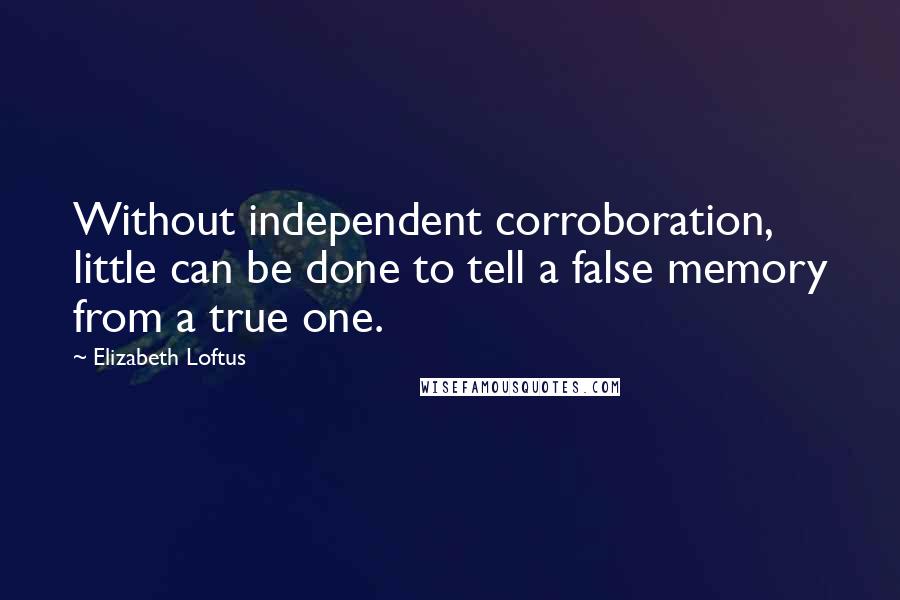 Without independent corroboration, little can be done to tell a false memory from a true one.

~ Elizabeth Loftus

WISEFAMOUSQUOTES.COM